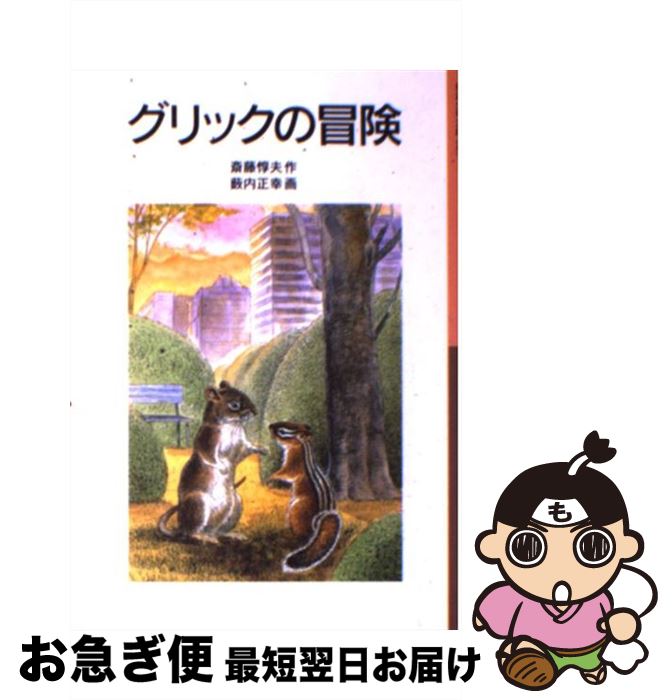 グリックの冒険

斎藤惇夫 作
薮内正幸 画

も

お急ぎ便 最短翌日お届け